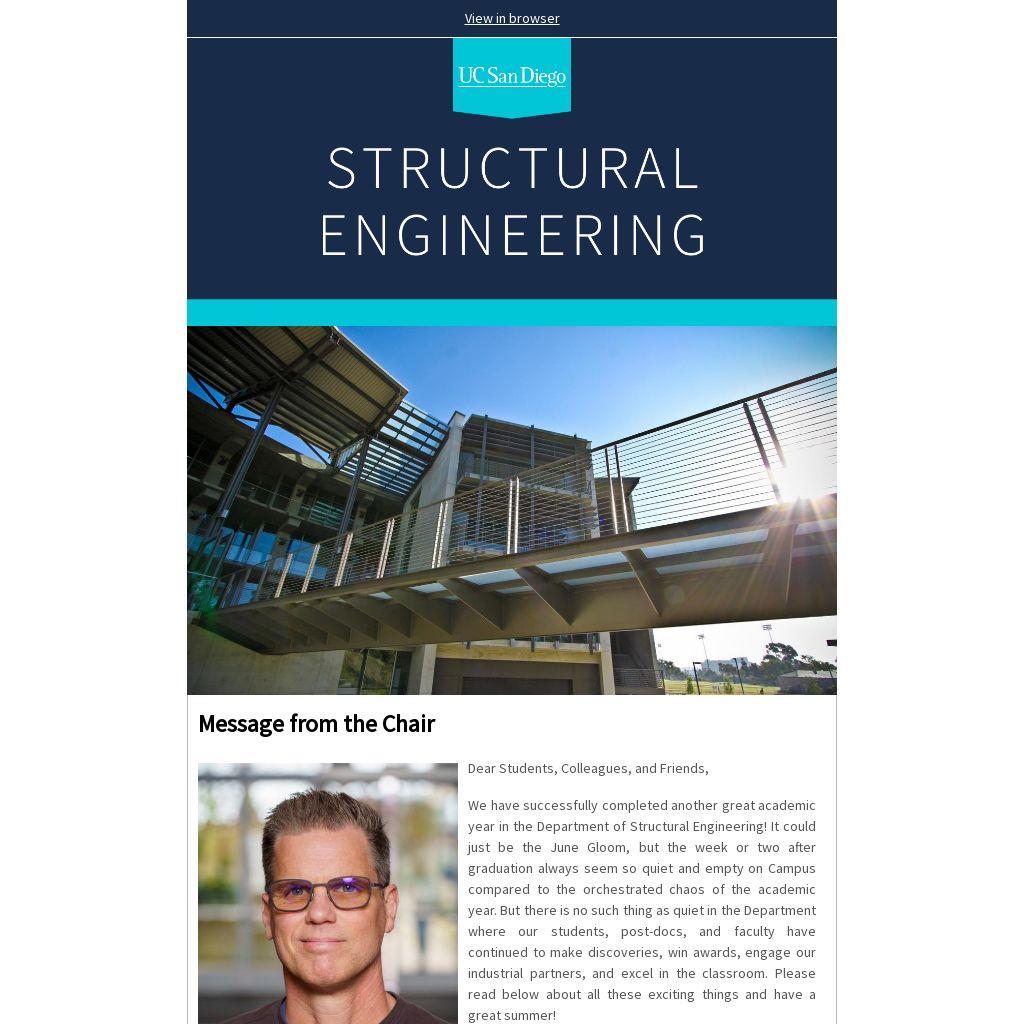 View in browser

UC San Diego

STRUCTURAL ENGINEERING

Message from the Chair

Dear Students, Colleagues, and Friends,

We have successfully completed another great academic year in the Department of Structural Engineering! It could just be the June Gloom, but the week or two after graduation always seem so quiet and empty on Campus compared to the orchestrated chaos of the academic year. But there is no such thing as quiet in the Department where our students, post-docs, and faculty have continued to make discoveries, win awards, engage our industrial partners, and excel in the classroom. Please read below about all these exciting things and have a great summer!